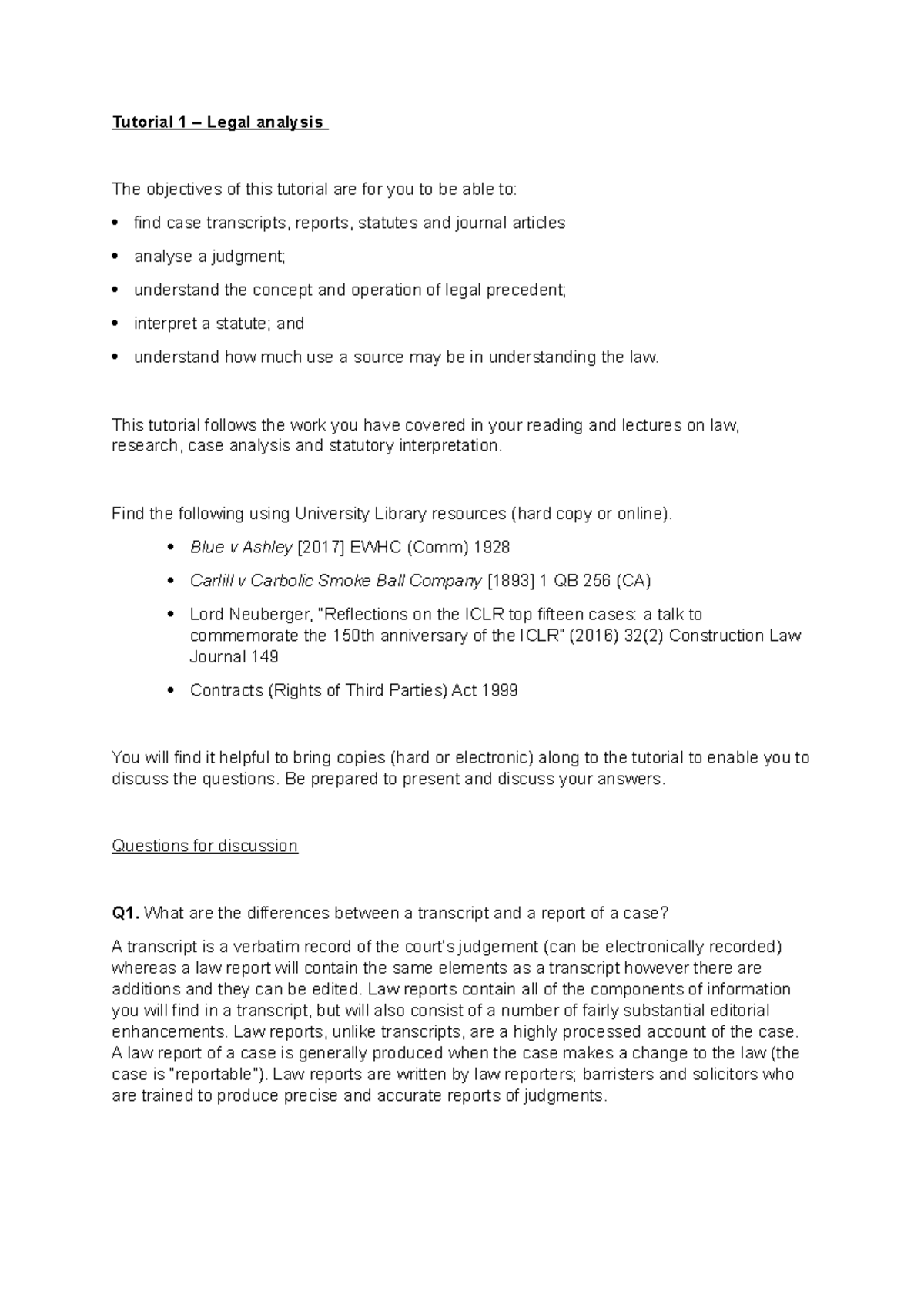 Tutorial 1 – Legal analysis

The objectives of this tutorial are for you to be able to:

• find case transcripts, reports, statutes and journal articles
• analyse a judgment;
• understand the concept and operation of legal precedent;
• interpret a statute; and
• understand how much use a source may be in understanding the law.

This tutorial follows the work you have covered in your reading and lectures on law, research, case analysis and statutory interpretation.

Find the following using University Library resources (hard copy or online).

• Blue v Ashley [2017] EWHC (Comm) 1928
• Carlill v Carbolic Smoke Ball Company [1893] 1 QB 256 (CA)
• Lord Neuberger, "Reflections on the ICLR top fifteen cases: a talk to commemorate the 150th anniversary of the ICLR" (2016) 32(2) Construction Law Journal 149
• Contracts (Rights of Third Parties) Act 1999

You will find it helpful to bring copies (hard or electronic) along to the tutorial to enable you to discuss the questions. Be prepared to present and discuss your answers.

Questions for discussion

Q1. What are the differences between a transcript and a report of a case?

A transcript is a verbatim record of the court's judgement (can be electronically recorded) whereas a law report will contain the same elements as a transcript however there are additions and they can be edited. Law reports contain all of the components of information you will find in a transcript, but will also consist of a number of fairly substantial editorial enhancements. Law reports, unlike transcripts, are a highly processed account of the case. A law report of a case is generally produced when the case makes a change to the law (the case is "reportable"). Law reports are written by law reporters; barristers and solicitors who are trained to produce precise and accurate reports of judgments.